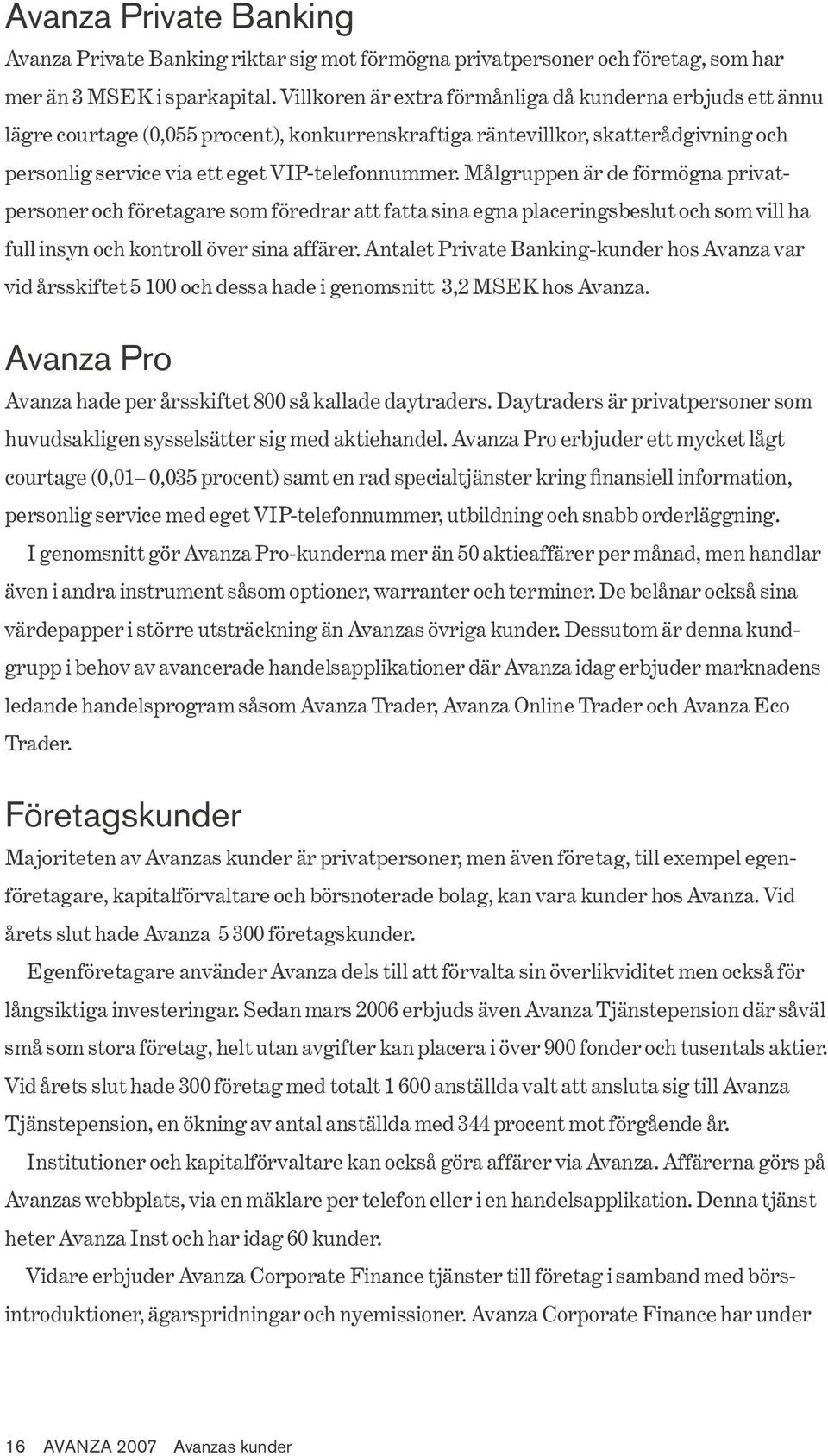 Avanza Private Banking

Avanza Private Banking riktar sig mot förmögna privatpersoner och företag, som har mer än 3 MSEK i sparkapital. Villkoren är extra förmånliga då kunderna erbjuds ett ännu lägre courtage (0,055 procent), konkurrenskraftiga räntevillkor, skatterådgivning och personlig service via ett eget VIP-telefonnummer. Målgruppen är de förmögna privatpersoner och företagare som föredrar att fatta sina egna placeringsbeslut och som vill ha full insyn och kontroll över sina affärer. Antalet Private Banking-kunder hos Avanza var vid årsskiftet 5 100 och dessa hade i genomsnitt 3,2 MSEK hos Avanza.

Avanza Pro

Avanza hade per årsskiftet 800 så kallade daytraders. Daytraders är privatpersoner som huvudsakligen sysselsätter sig med aktiehandel. Avanza Pro erbjuder ett mycket lågt courtage (0,01– 0,035 procent) samt en rad specialtjänster kring finansiell information, personlig service med eget VIP-telefonnummer, utbildning och snabb orderläggning.

I genomsnitt gör Avanza Pro-kunderna mer än 50 aktieaffärer per månad, men handlar även i andra instrument såsom optioner, warranter och terminer. De belånar också sina värdepapper i större utsträckning än Avanzas övriga kunder. Dessutom är denna kundgrupp i behov av avancerade handelsapplikationer där Avanza idag erbjuder marknadens ledande handelsprogram såsom Avanza Trader, Avanza Online Trader och Avanza Eco Trader.

Företagskunder

Majoriteten av Avanzas kunder är privatpersoner, men även företag, till exempel egenföretagare, kapitalförvaltare och börsnoterade bolag, kan vara kunder hos Avanza. Vid årets slut hade Avanza 5 300 företagskunder.

Egenföretagare använder Avanza dels till att förvalta sin överlikviditet men också för långsiktiga investeringar. Sedan mars 2006 erbjuds även Avanza Tjänstepension där såväl små som stora företag, helt utan avgifter kan placera i över 900 fonder och tusentals aktier. Vid årets slut hade 300 företag med totalt 1 600 anställda valt att ansluta sig till Avanza Tjänstepension, en ökning av antal anställda med 344 procent mot förgående år.

Institutioner och kapitalförvaltare kan också göra affärer via Avanza. Affärerna görs på Avanzas webbplats, via en mäklare per telefon eller i en handelsapplikation. Denna tjänst heter Avanza Inst och har idag 60 kunder.

Vidare erbjuder Avanza Corporate Finance tjänster till företag i samband med börsintroduktioner, ägarspridningar och nyemissioner. Avanza Corporate Finance har under

16 AVANZA 2007 Avanzas kunder